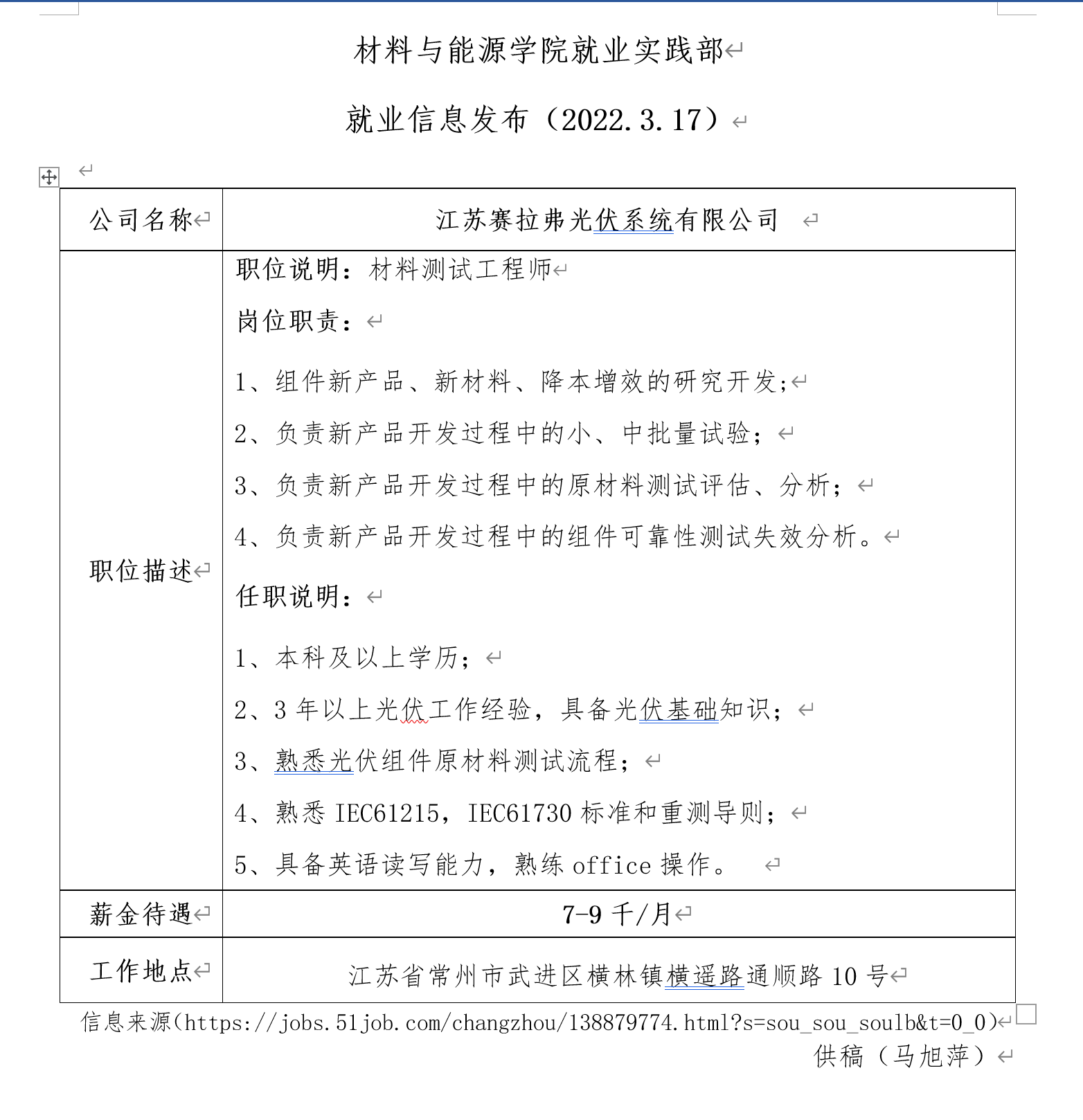 材料与能源学院就业实践部

就业信息发布（2022.3.17）

| 公司名称 | 江苏赛拉弗光伏系统有限公司 |
|---|---|
| 职位描述 | 职位说明：材料测试工程师<br>岗位职责：<br>1、组件新产品、新材料、降本增效的研究开发;<br>2、负责新产品开发过程中的小、中批量试验；<br>3、负责新产品开发过程中的原材料测试评估、分析；<br>4、负责新产品开发过程中的组件可靠性测试失效分析。<br>任职说明：<br>1、本科及以上学历；<br>2、3 年以上光伏工作经验，具备光伏基础知识；<br>3、熟悉光伏组件原材料测试流程；<br>4、熟悉 IEC61215，IEC61730 标准和重测导则；<br>5、具备英语读写能力，熟练 office 操作。 |
| 薪金待遇 | 7-9 千/月 |
| 工作地点 | 江苏省常州市武进区横林镇横遥路通顺路 10 号 |

信息来源(https://jobs.51job.com/changzhou/138879774.html?s=sou_sou_soulb&t=0_0)

供稿（马旭萍）